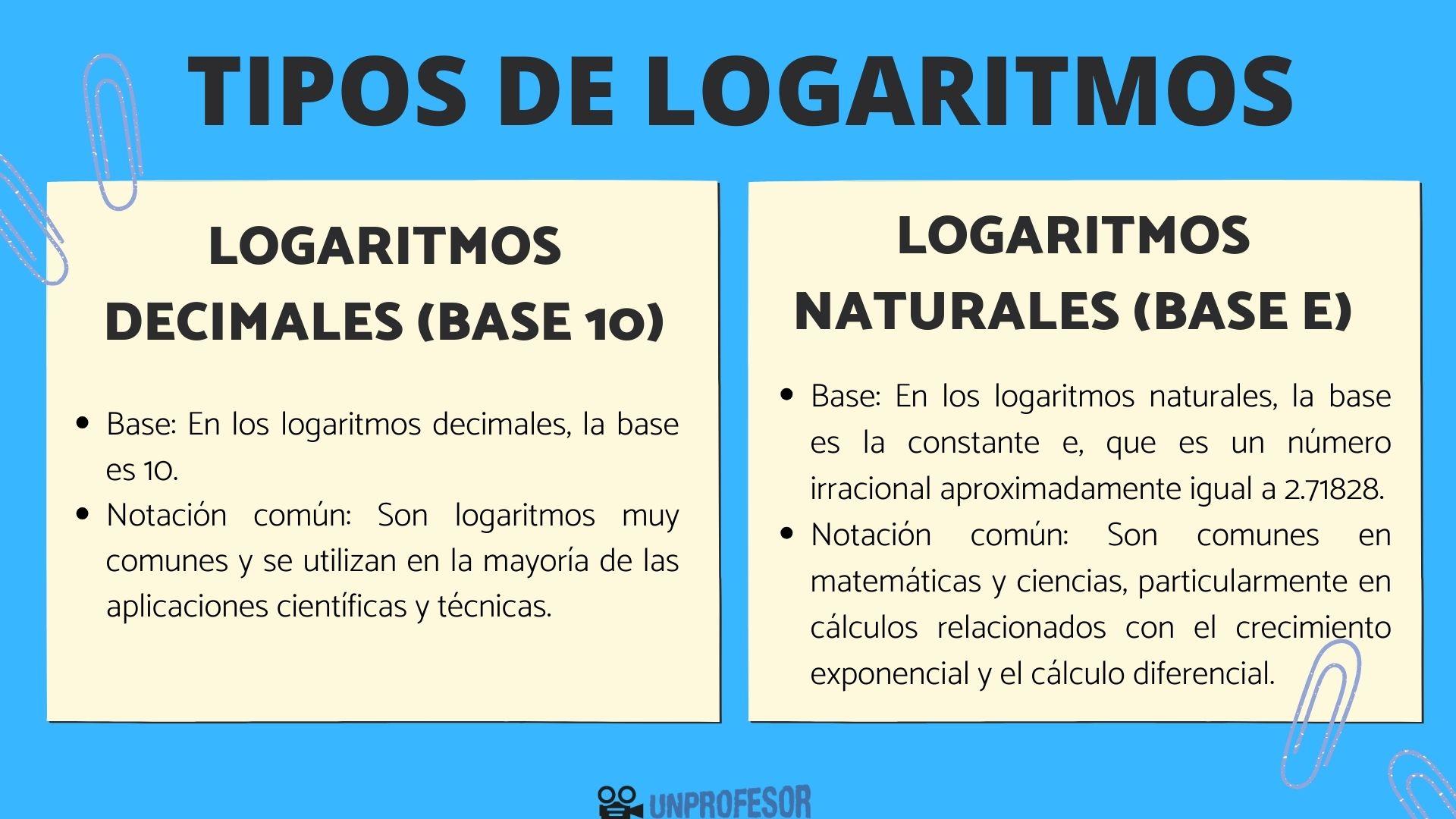 TIPOS DE LOGARITMOS

LOGARITMOS DECIMALES (BASE 10)

- Base: En los logaritmos decimales, la base es 10.
- Notación común: Son logaritmos muy comunes y se utilizan en la mayoría de las aplicaciones científicas y técnicas.

LOGARITMOS NATURALES (BASE E)

- Base: En los logaritmos naturales, la base es la constante e, que es un número irracional aproximadamente igual a 2.71828.
- Notación común: Son comunes en matemáticas y ciencias, particularmente en cálculos relacionados con el crecimiento exponencial y el cálculo diferencial.

UNPROFESOR